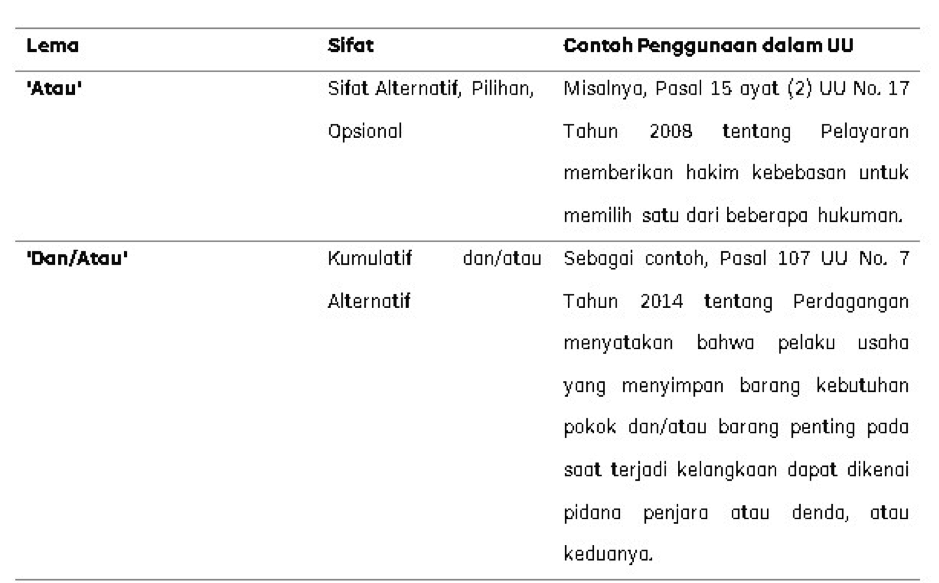 | Lema | Sifat | Contoh Penggunaan dalam UU |
|---|---|---|
| 'Atau' | Sifat Alternatif, Pilihan, Opsional | Misalnya, Pasal 15 ayat (2) UU No. 17 Tahun 2008 tentang Pelayaran memberikan hakim kebebasan untuk memilih satu dari beberapa hukuman. |
| 'Dan/Atau' | Kumulatif dan/atau Alternatif | Sebagai contoh, Pasal 107 UU No. 7 Tahun 2014 tentang Perdagangan menyatakan bahwa pelaku usaha yang menyimpan barang kebutuhan pokok dan/atau barang penting pada saat terjadi kelangkaan dapat dikenai pidana penjara atau denda, atau keduanya. |